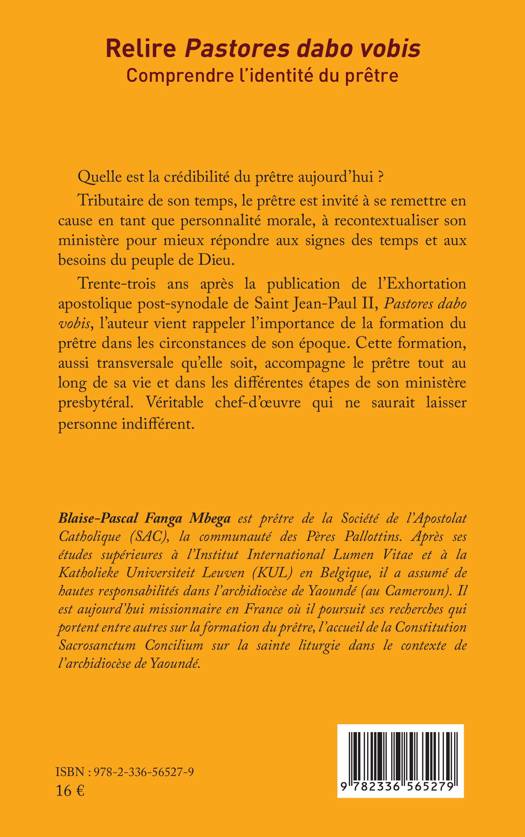 Relire Pastores dabo vobis
Comprendre l'identité du prêtre

Quelle est la crédibilité du prêtre aujourd'hui ?

Tributaire de son temps, le prêtre est invité à se remettre en cause en tant que personnalité morale, à recontextualiser son ministère pour mieux répondre aux signes des temps et aux besoins du peuple de Dieu.

Trente-trois ans après la publication de l'Exhortation apostolique post-synodale de Saint Jean-Paul II, Pastores dabo vobis, l'auteur vient rappeler l'importance de la formation du prêtre dans les circonstances de son époque. Cette formation, aussi transversale qu'elle soit, accompagne le prêtre tout au long de sa vie et dans les différentes étapes de son ministère presbytéral. Véritable chef-d'œuvre qui ne saurait laisser personne indifférent.

Blaise-Pascal Fanga Mbega est prêtre de la Société de l'Apostolat Catholique (SAC), la communauté des Pères Pallottins. Après ses études supérieures à l'Institut International Lumen Vitae et à la Katholieke Universiteit Leuven (KUL) en Belgique, il a assumé de hautes responsabilités dans l'archidiocèse de Yaoundé (au Cameroun). Il est aujourd'hui missionnaire en France où il poursuit ses recherches qui portent entre autres sur la formation du prêtre, l'accueil de la Constitution Sacrosanctum Concilium sur la sainte liturgie dans le contexte de l'archidiocèse de Yaoundé.

ISBN : 978-2-336-56527-9
16 €

9 782336 565279